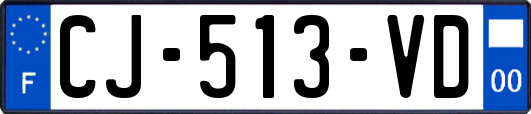 F

CJ-513-VD

00